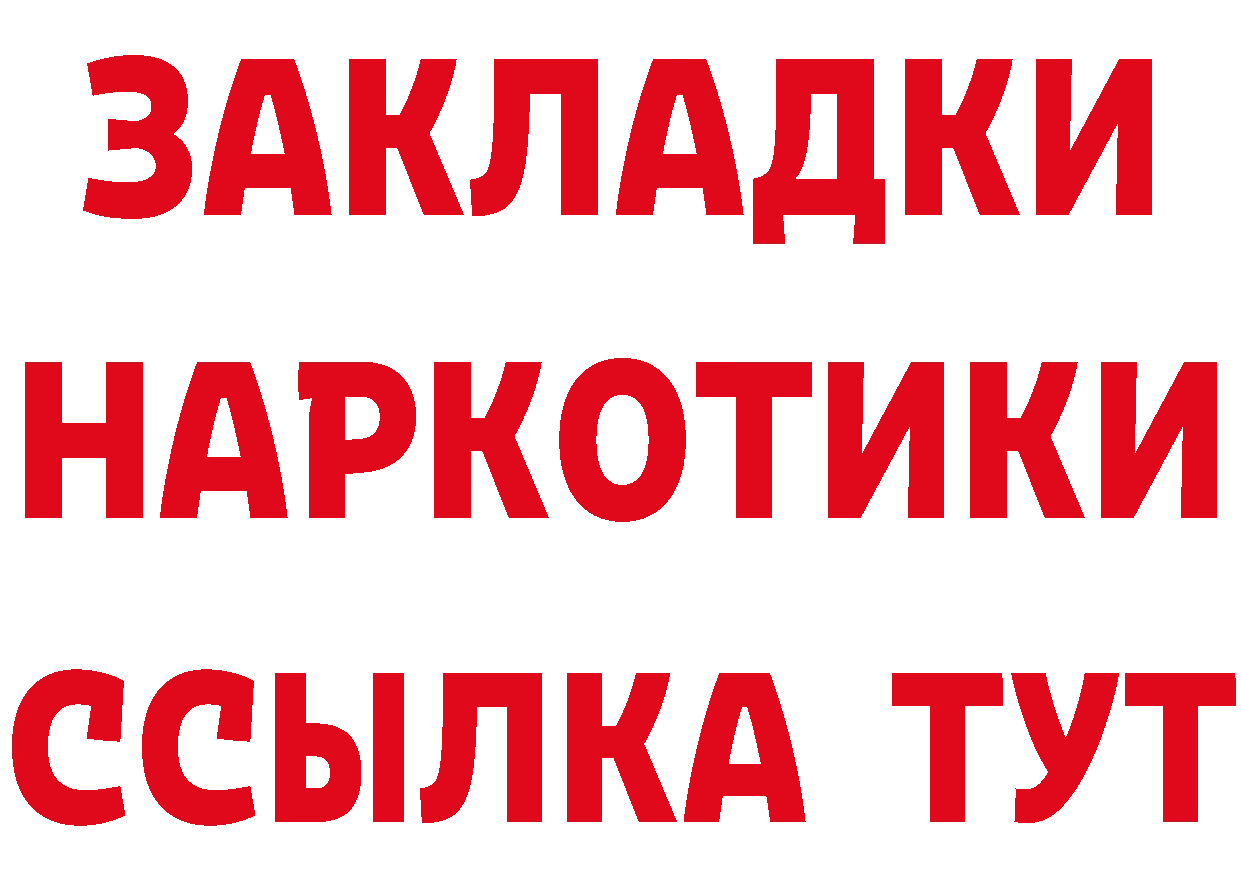 ЗАКЛАДКИ
НАРКОТИКИ
ССЫЛКА ТУТ